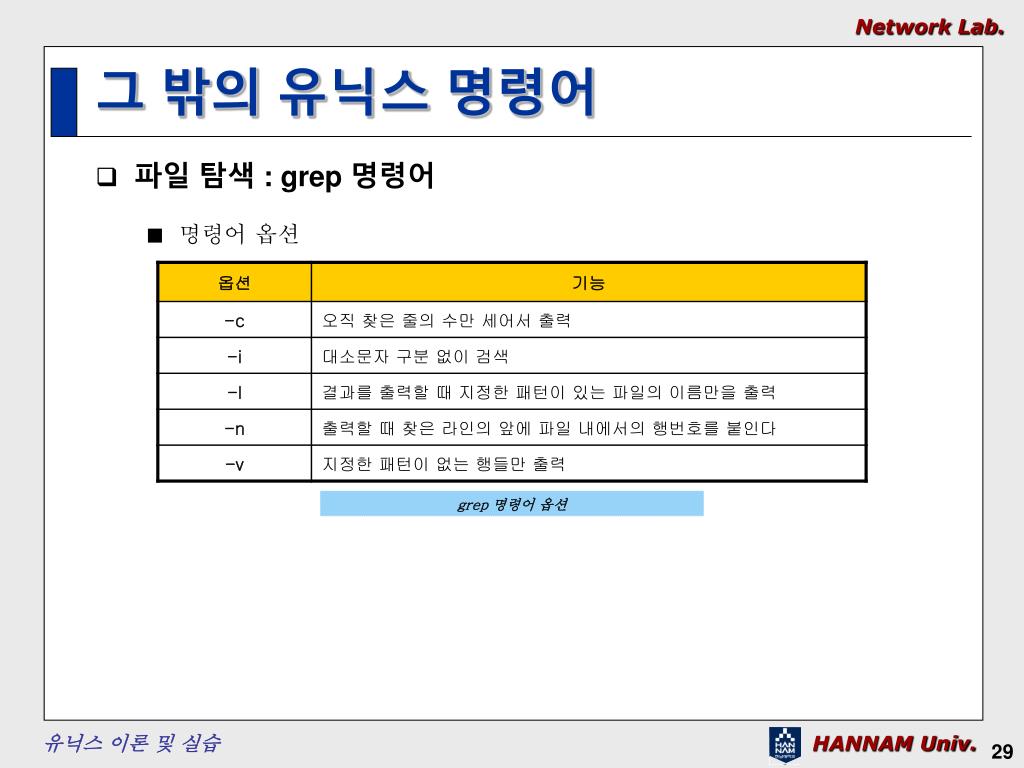 Network Lab.

그 밖의 유닉스 명령어

❑ 파일 탐색 : grep 명령어

■ 명령어 옵션

| 옵션 | 기능 |
|---|---|
| -c | 오직 찾은 줄의 수만 세어서 출력 |
| -i | 대소문자 구분 없이 검색 |
| -l | 결과를 출력할 때 지정한 패턴이 있는 파일의 이름만을 출력 |
| -n | 출력할 때 찾은 라인의 앞에 파일 내에서의 행번호를 붙인다 |
| -v | 지정한 패턴이 없는 행들만 출력 |

grep 명령어 옵션

유닉스 이론 및 실습

HAN NAM

HANNAM Univ.

29